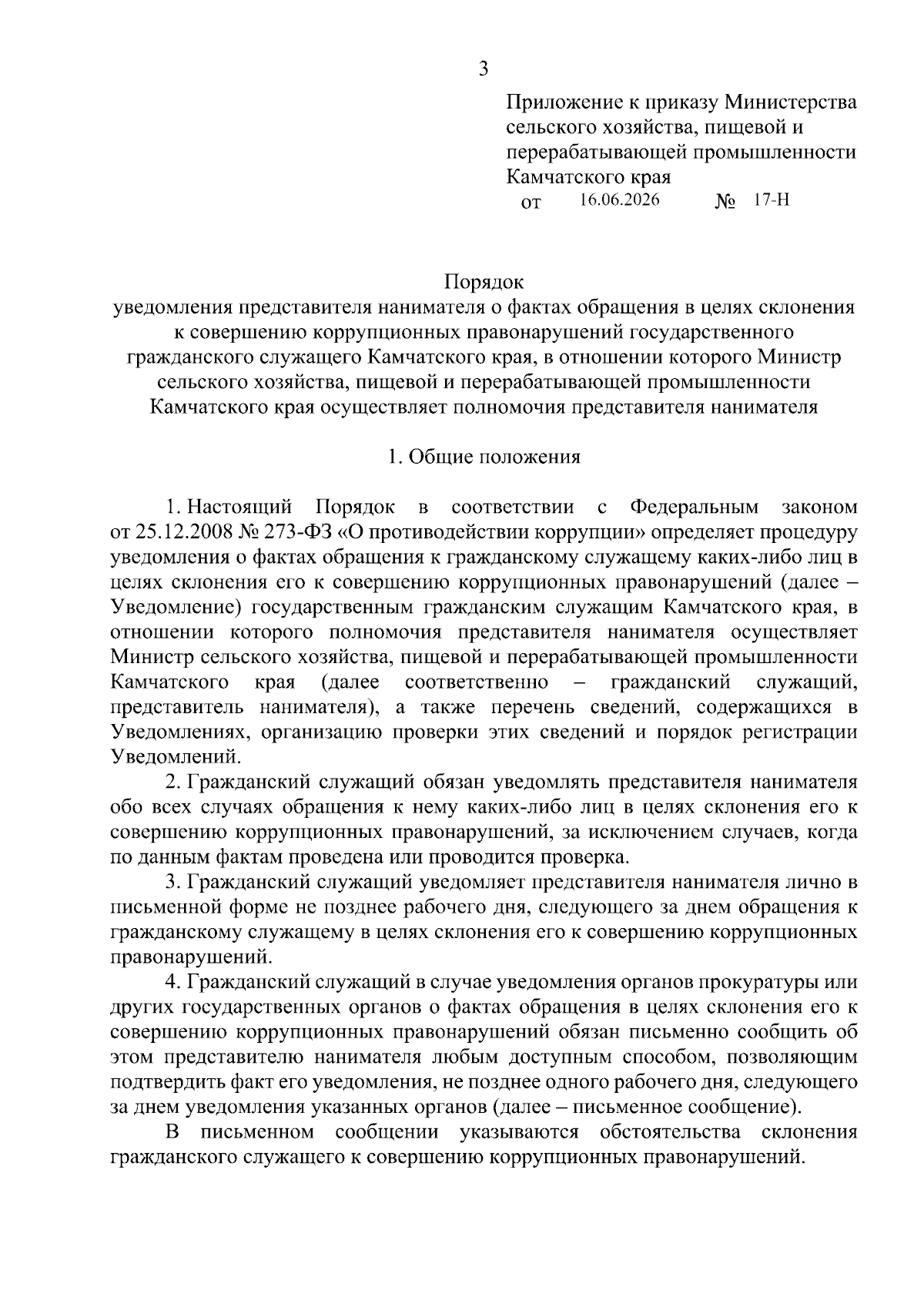 3

Приложение к приказу Министерства сельского хозяйства, пищевой и перерабатывающей промышленности Камчатского края
от 16.06.2026 № 17-Н

Порядок
уведомления представителя нанимателя о фактах обращения в целях склонения к совершению коррупционных правонарушений государственного гражданского служащего Камчатского края, в отношении которого Министр сельского хозяйства, пищевой и перерабатывающей промышленности Камчатского края осуществляет полномочия представителя нанимателя

1. Общие положения

1. Настоящий Порядок в соответствии с Федеральным законом от 25.12.2008 № 273-ФЗ «О противодействии коррупции» определяет процедуру уведомления о фактах обращения к гражданскому служащему каких-либо лиц в целях склонения его к совершению коррупционных правонарушений (далее – Уведомление) государственным гражданским служащим Камчатского края, в отношении которого полномочия представителя нанимателя осуществляет Министр сельского хозяйства, пищевой и перерабатывающей промышленности Камчатского края (далее соответственно – гражданский служащий, представитель нанимателя), а также перечень сведений, содержащихся в Уведомлениях, организацию проверки этих сведений и порядок регистрации Уведомлений.

2. Гражданский служащий обязан уведомлять представителя нанимателя обо всех случаях обращения к нему каких-либо лиц в целях склонения его к совершению коррупционных правонарушений, за исключением случаев, когда по данным фактам проведена или проводится проверка.

3. Гражданский служащий уведомляет представителя нанимателя лично в письменной форме не позднее рабочего дня, следующего за днем обращения к гражданскому служащему в целях склонения его к совершению коррупционных правонарушений.

4. Гражданский служащий в случае уведомления органов прокуратуры или других государственных органов о фактах обращения в целях склонения его к совершению коррупционных правонарушений обязан письменно сообщить об этом представителю нанимателя любым доступным способом, позволяющим подтвердить факт его уведомления, не позднее одного рабочего дня, следующего за днем уведомления указанных органов (далее – письменное сообщение).

В письменном сообщении указываются обстоятельства склонения гражданского служащего к совершению коррупционных правонарушений.